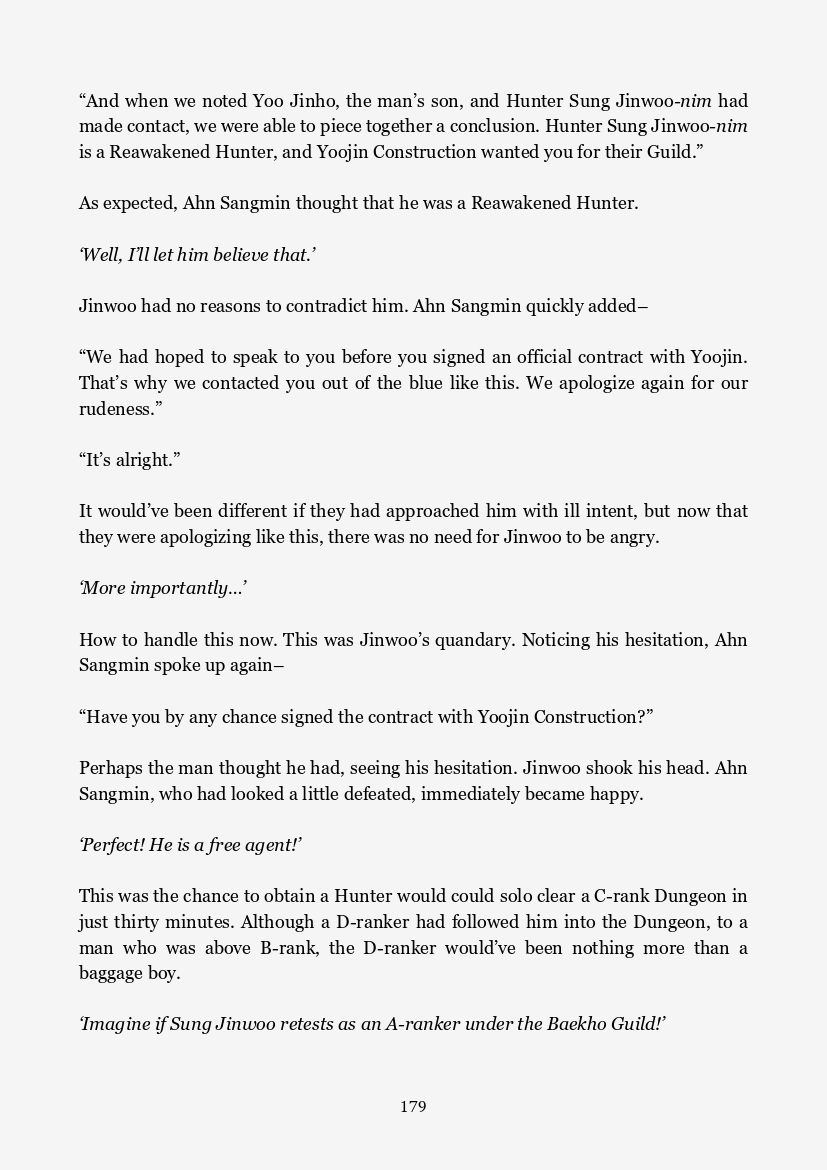 “And when we noted Yoo Jinho, the man’s son, and Hunter Sung Jinwoo-nim had made contact, we were able to piece together a conclusion. Hunter Sung Jinwoo-nim is a Reawakened Hunter, and Yoojin Construction wanted you for their Guild.”

As expected, Ahn Sangmin thought that he was a Reawakened Hunter.

‘Well, I’ll let him believe that.’

Jinwoo had no reasons to contradict him. Ahn Sangmin quickly added–

“We had hoped to speak to you before you signed an official contract with Yoojin. That’s why we contacted you out of the blue like this. We apologize again for our rudeness.”

“It’s alright.”

It would’ve been different if they had approached him with ill intent, but now that they were apologizing like this, there was no need for Jinwoo to be angry.

‘More importantly...’

How to handle this now. This was Jinwoo’s quandary. Noticing his hesitation, Ahn Sangmin spoke up again–

“Have you by any chance signed the contract with Yoojin Construction?”

Perhaps the man thought he had, seeing his hesitation. Jinwoo shook his head. Ahn Sangmin, who had looked a little defeated, immediately became happy.

‘Perfect! He is a free agent!’

This was the chance to obtain a Hunter would could solo clear a C-rank Dungeon in just thirty minutes. Although a D-ranker had followed him into the Dungeon, to a man who was above B-rank, the D-ranker would’ve been nothing more than a baggage boy.

‘Imagine if Sung Jinwoo retests as an A-ranker under the Baekho Guild!’

179